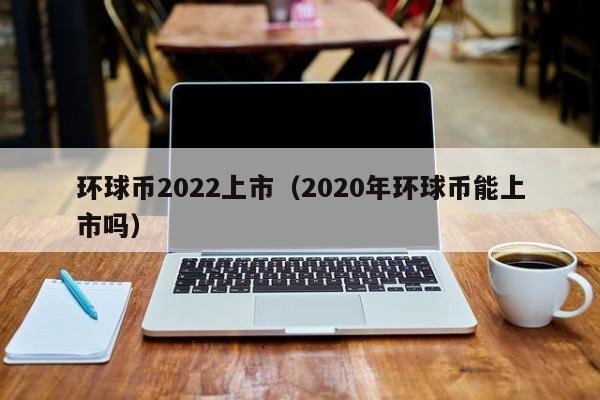 环球币2022上市（2020年环球币能上市吗）